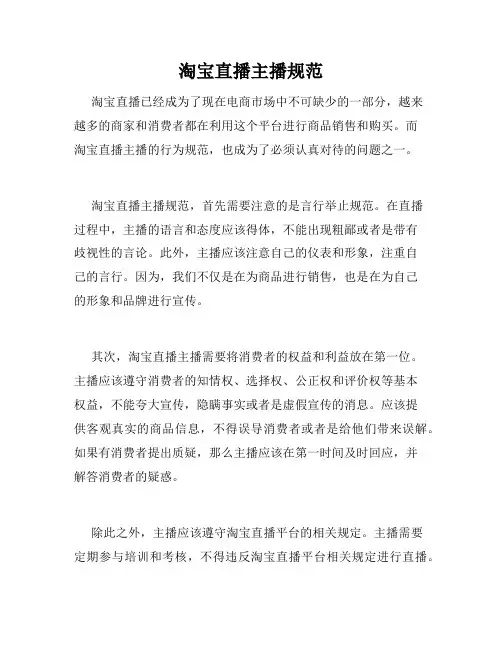 淘宝直播主播规范

淘宝直播已经成为了现在电商市场中不可缺少的一部分，越来越多的商家和消费者都在利用这个平台进行商品销售和购买。而淘宝直播主播的行为规范，也成为了必须认真对待的问题之一。

淘宝直播主播规范，首先需要注意的是言行举止规范。在直播过程中，主播的语言和态度应该得体，不能出现粗鄙或者是带有歧视性的言论。此外，主播应该注意自己的仪表和形象，注重自己的言行。因为，我们不仅是在为商品进行销售，也是在为自己的形象和品牌进行宣传。

其次，淘宝直播主播需要将消费者的权益和利益放在第一位。主播应该遵守消费者的知情权、选择权、公正权和评价权等基本权益，不能夸大宣传，隐瞒事实或者是虚假宣传的消息。应该提供客观真实的商品信息，不得误导消费者或者是给他们带来误解。如果有消费者提出质疑，那么主播应该在第一时间及时回应，并解答消费者的疑惑。

除此之外，主播应该遵守淘宝直播平台的相关规定。主播需要定期参与培训和考核，不得违反淘宝直播平台相关规定进行直播。